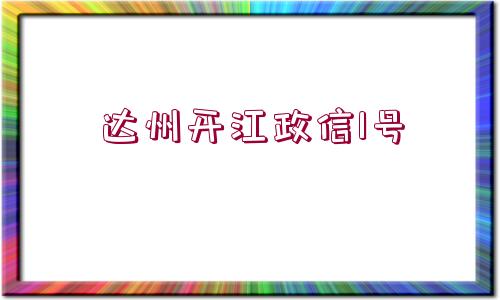 达州开江政信1号